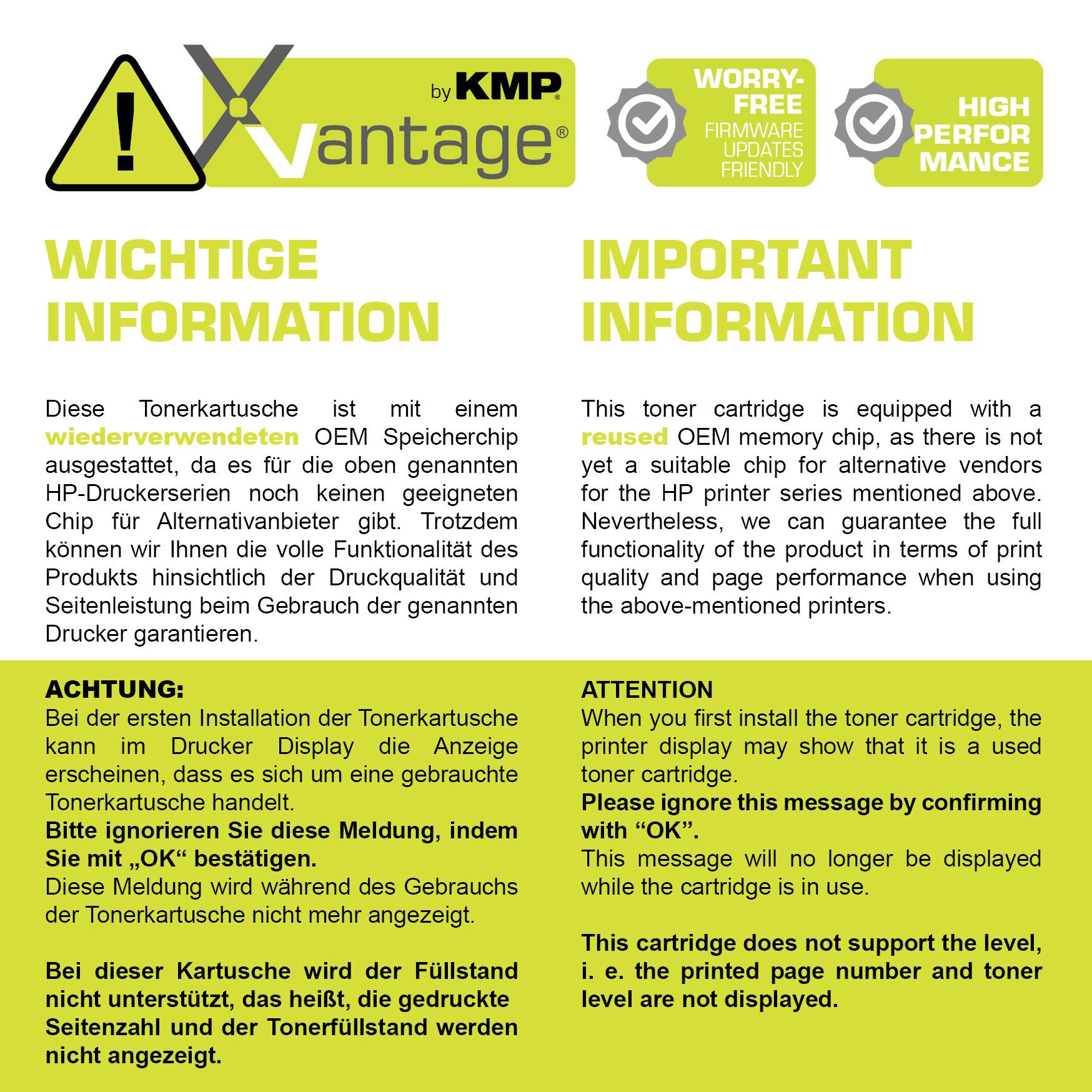 !

by KMP®

Xvantage®

WORRY-FREE
FIRMWARE UPDATES FRIENDLY

HIGH PERFORMANCE

WICHTIGE INFORMATION

Diese Tonerkartusche ist mit einem wiederverwendeten OEM Speicherchip ausgestattet, da es für die oben genannten HP-Druckerserien noch keinen geeigneten Chip für Alternativanbieter gibt. Trotzdem können wir Ihnen die volle Funktionalität des Produkts hinsichtlich der Druckqualität und Seitenleistung beim Gebrauch der genannten Drucker garantieren.

ACHTUNG:
Bei der ersten Installation der Tonerkartusche kann im Drucker Display die Anzeige erscheinen, dass es sich um eine gebrauchte Tonerkartusche handelt.
Bitte ignorieren Sie diese Meldung, indem Sie mit „OK“ bestätigen.
Diese Meldung wird während des Gebrauchs der Tonerkartusche nicht mehr angezeigt.

Bei dieser Kartusche wird der Füllstand nicht unterstützt, das heißt, die gedruckte Seitenzahl und der Tonerfüllstand werden nicht angezeigt.

IMPORTANT INFORMATION

This toner cartridge is equipped with a reused OEM memory chip, as there is not yet a suitable chip for alternative vendors for the HP printer series mentioned above. Nevertheless, we can guarantee the full functionality of the product in terms of print quality and page performance when using the above-mentioned printers.

ATTENTION
When you first install the toner cartridge, the printer display may show that it is a used toner cartridge.
Please ignore this message by confirming with “OK”.
This message will no longer be displayed while the cartridge is in use.

This cartridge does not support the level, i. e. the printed page number and toner level are not displayed.